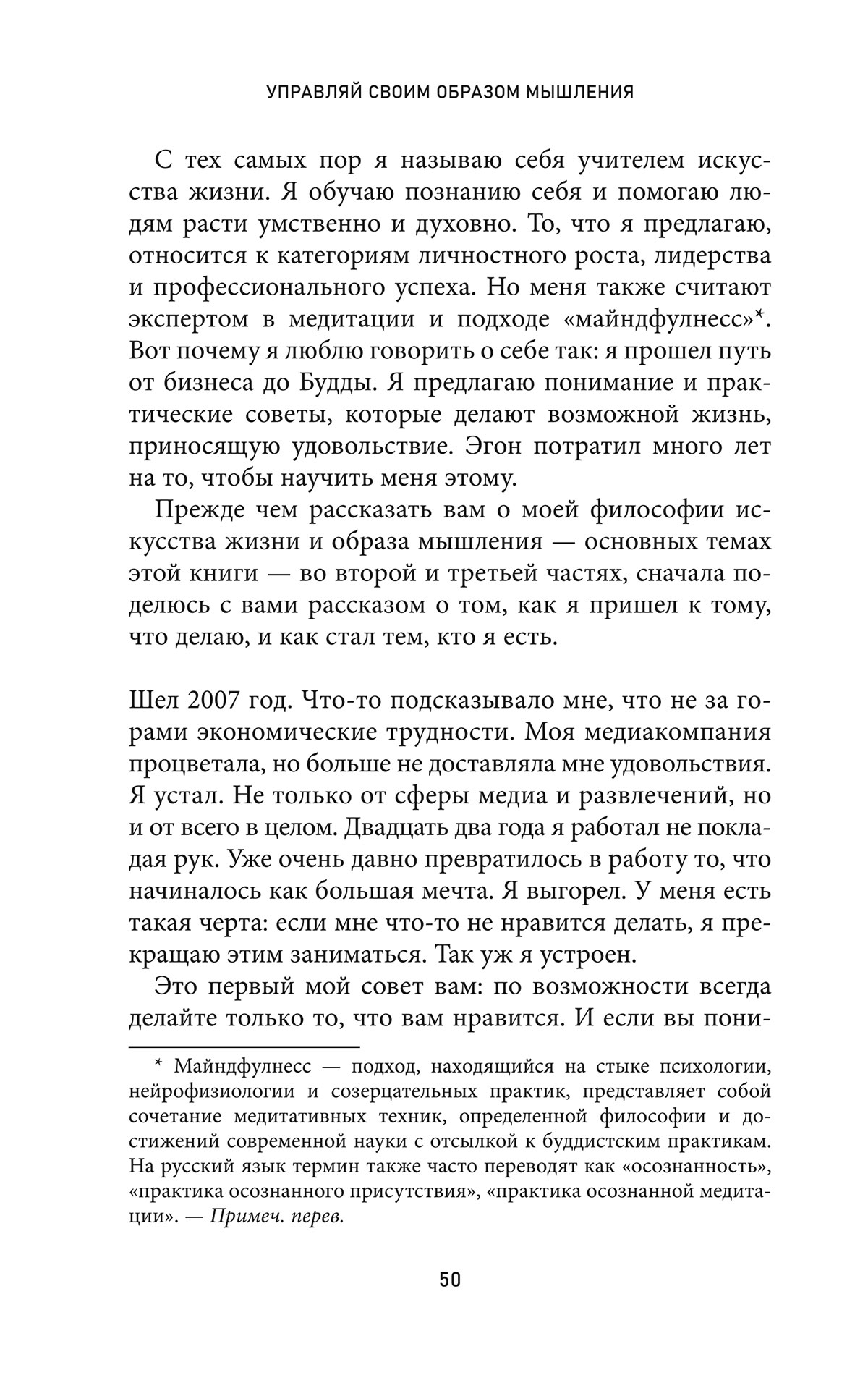 УПРАВЛЯЙ СВОИМ ОБРАЗОМ МЫШЛЕНИЯ

С тех самых пор я называю себя учителем искусства жизни. Я обучаю познанию себя и помогаю людям расти умственно и духовно. То, что я предлагаю, относится к категориям личностного роста, лидерства и профессионального успеха. Но меня также считают экспертом в медитации и подходе «майндфулнесс»*. Вот почему я люблю говорить о себе так: я прошел путь от бизнеса до Будды. Я предлагаю понимание и практические советы, которые делают возможной жизнь, приносящую удовольствие. Эгон потратил много лет на то, чтобы научить меня этому.

Прежде чем рассказать вам о моей философии искусства жизни и образа мышления — основных темах этой книги — во второй и третьей частях, сначала поделюсь с вами рассказом о том, как я пришел к тому, что делаю, и как стал тем, кто я есть.

Шел 2007 год. Что-то подсказывало мне, что не за горами экономические трудности. Моя медиакомпания процветала, но больше не доставляла мне удовольствия. Я устал. Не только от сферы медиа и развлечений, но и от всего в целом. Двадцать два года я работал не покладая рук. Уже очень давно превратилось в работу то, что начиналось как большая мечта. Я выгорел. У меня есть такая черта: если мне что-то не нравится делать, я прекращаю этим заниматься. Так уж я устроен.

Это первый мой совет вам: по возможности всегда делайте только то, что вам нравится. И если вы пони-

* Майндфулнесс — подход, находящийся на стыке психологии, нейрофизиологии и созерцательных практик, представляет собой сочетание медитативных техник, определенной философии и достижений современной науки с отсылкой к буддистским практикам. На русский язык термин также часто переводят как «осознанность», «практика осознанного присутствия», «практика осознанной медитации». — Примеч. перев.

50